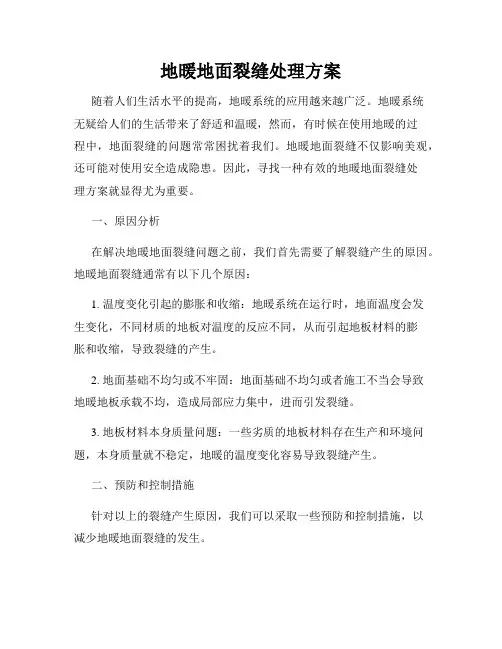 地暖地面裂缝处理方案

随着人们生活水平的提高，地暖系统的应用越来越广泛。地暖系统无疑给人们的生活带来了舒适和温暖，然而，有时候在使用地暖的过程中，地面裂缝的问题常常困扰着我们。地暖地面裂缝不仅影响美观，还可能对使用安全造成隐患。因此，寻找一种有效的地暖地面裂缝处理方案就显得尤为重要。

一、原因分析

在解决地暖地面裂缝问题之前，我们首先需要了解裂缝产生的原因。地暖地面裂缝通常有以下几个原因：

1. 温度变化引起的膨胀和收缩：地暖系统在运行时，地面温度会发生变化，不同材质的地板对温度的反应不同，从而引起地板材料的膨胀和收缩，导致裂缝的产生。

2. 地面基础不均匀或不牢固：地面基础不均匀或者施工不当会导致地暖地板承载不均，造成局部应力集中，进而引发裂缝。

3. 地板材料本身质量问题：一些劣质的地板材料存在生产和环境问题，本身质量就不稳定，地暖的温度变化容易导致裂缝产生。

二、预防和控制措施

针对以上的裂缝产生原因，我们可以采取一些预防和控制措施，以减少地暖地面裂缝的发生。